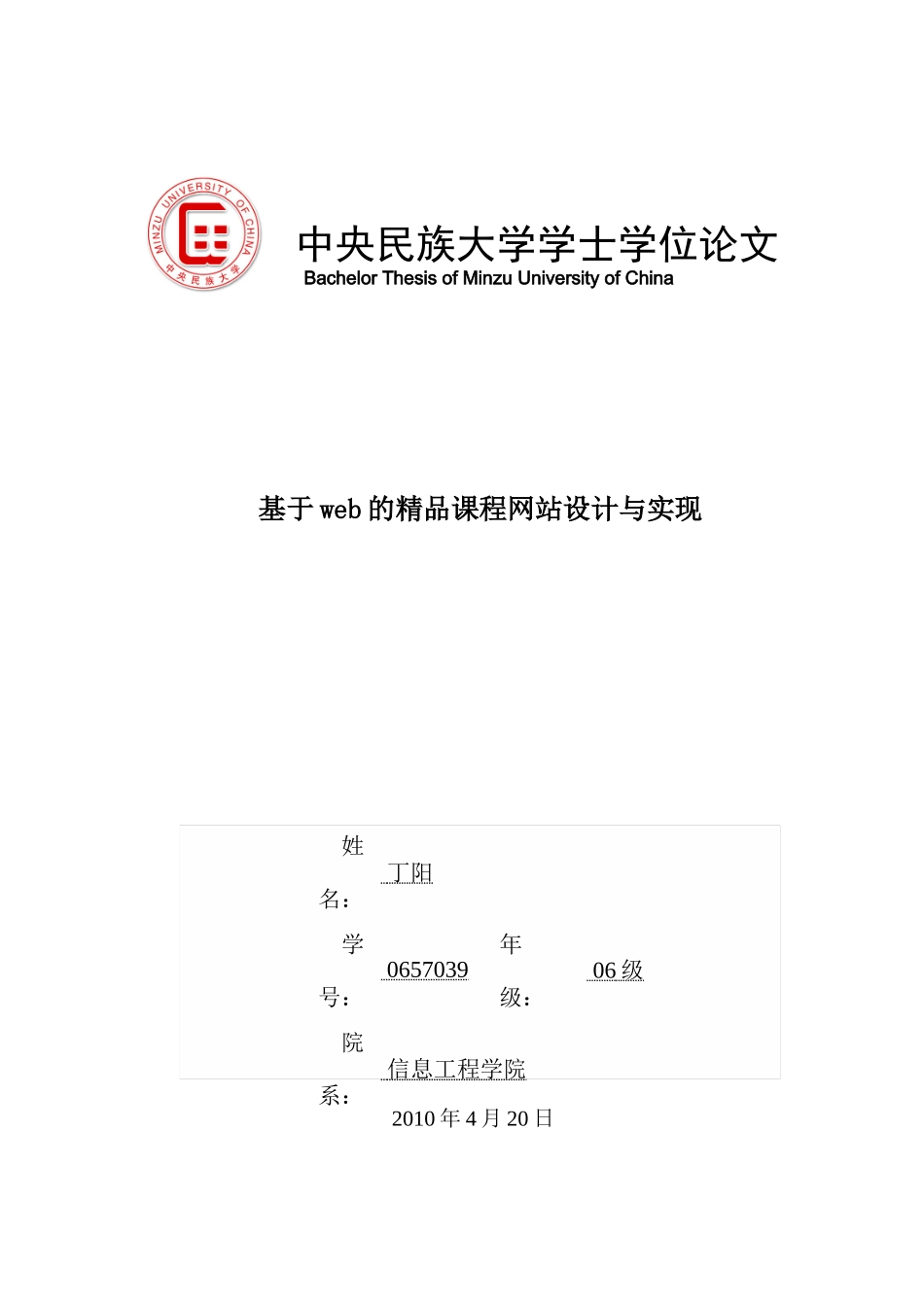 MINZU UNIVERSITY OF CHINA
中央民族大学

中央民族大学学士学位论文
Bachelor Thesis of Minzu University of China

基于web的精品课程网站设计与实现

姓名： 丁阳
学号： 0657039 年级： 06级
院系： 信息工程学院
2010年4月20日